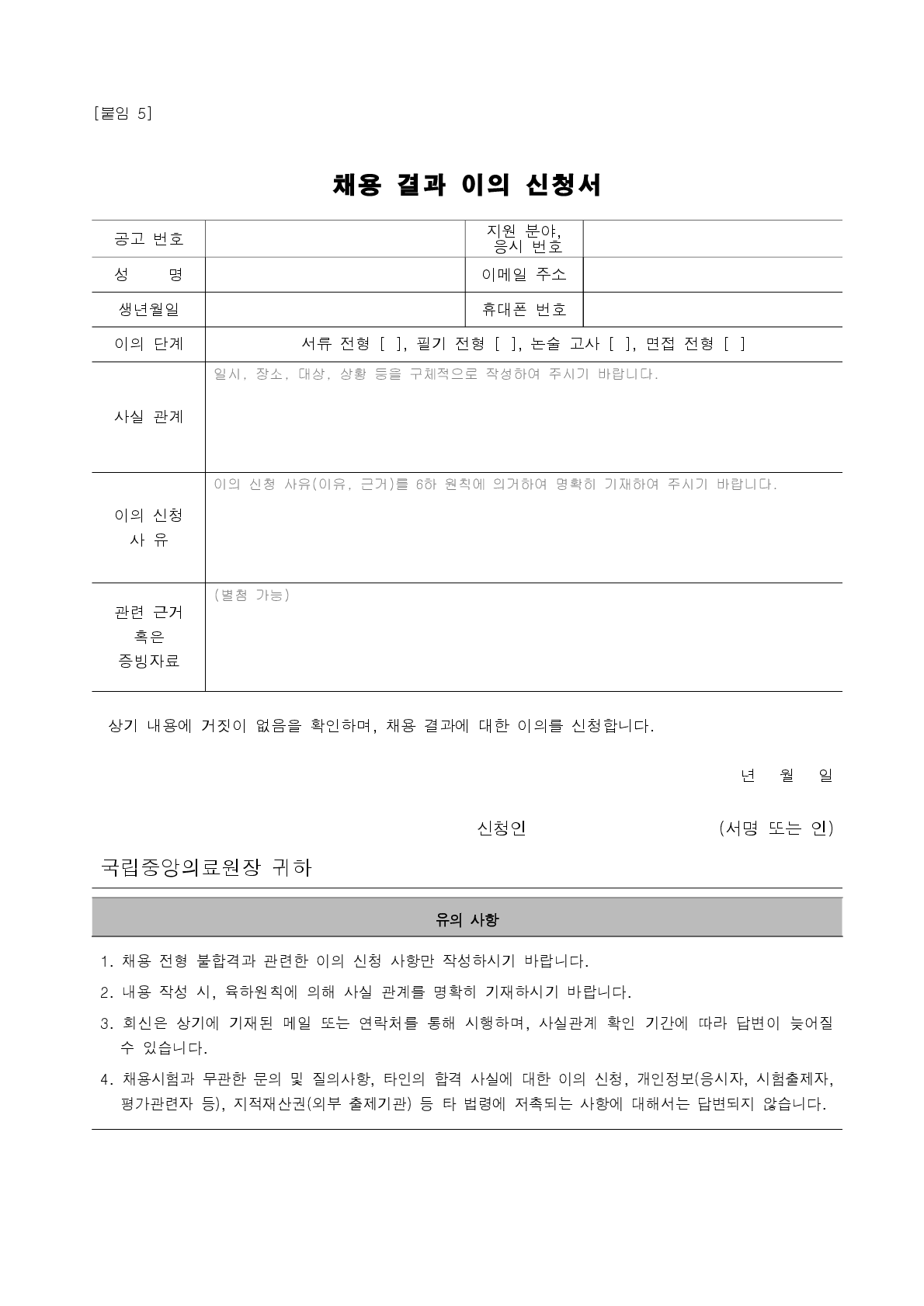 [붙임 5]

채용 결과 이의 신청서

| 공고 번호 | | 지원 분야, 응시 번호 | |
|---|---|---|---|
| 성 명 | | 이메일 주소 | |
| 생년월일 | | 휴대폰 번호 | |
| 이의 단계 | 서류 전형 [ ], 필기 전형 [ ], 논술 고사 [ ], 면접 전형 [ ] | | |
| 사실 관계 | 일시, 장소, 대상, 상황 등을 구체적으로 작성하여 주시기 바랍니다. | | |
| 이의 신청 사 유 | 이의 신청 사유(이유, 근거)를 6하 원칙에 의거하여 명확히 기재하여 주시기 바랍니다. | | |
| 관련 근거 혹은 증빙자료 | (별첨 가능) | | |

상기 내용에 거짓이 없음을 확인하며, 채용 결과에 대한 이의를 신청합니다.

년 월 일

신청인 (서명 또는 인)

국립중앙의료원장 귀하

유의 사항

1. 채용 전형 불합격과 관련한 이의 신청 사항만 작성하시기 바랍니다.
2. 내용 작성 시, 육하원칙에 의해 사실 관계를 명확히 기재하시기 바랍니다.
3. 회신은 상기에 기재된 메일 또는 연락처를 통해 시행하며, 사실관계 확인 기간에 따라 답변이 늦어질 수 있습니다.
4. 채용시험과 무관한 문의 및 질의사항, 타인의 합격 사실에 대한 이의 신청, 개인정보(응시자, 시험출제자, 평가관련자 등), 지적재산권(외부 출제기관) 등 타 법령에 저촉되는 사항에 대해서는 답변되지 않습니다.